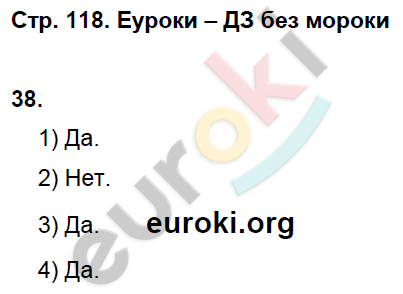 Стр. 118. Еуроки – ДЗ без мороки

38.

1) Да.

2) Нет.

3) Да. euroki.org

4) Да.

euroki